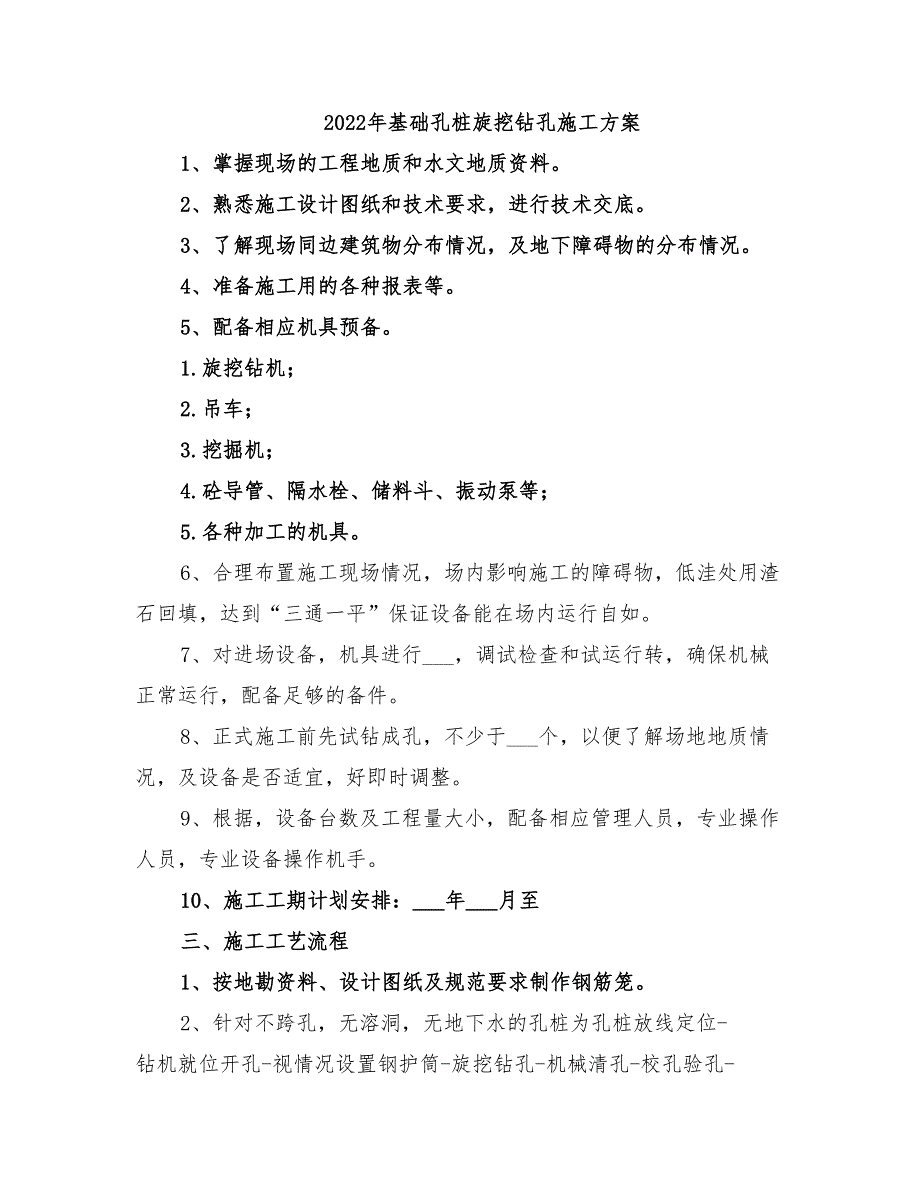 2022年基础孔桩旋挖钻孔施工方案

1、掌握现场的工程地质和水文地质资料。

2、熟悉施工设计图纸和技术要求，进行技术交底。

3、了解现场同边建筑物分布情况，及地下障碍物的分布情况。

4、准备施工用的各种报表等。

5、配备相应机具预备。

1.旋挖钻机；

2.吊车；

3.挖掘机；

4.砼导管、隔水栓、储料斗、振动泵等；

5.各种加工的机具。

6、合理布置施工现场情况，场内影响施工的障碍物，低洼处用渣石回填，达到“三通一平”保证设备能在场内运行自如。

7、对进场设备，机具进行___，调试检查和试运行转，确保机械正常运行，配备足够的备件。

8、正式施工前先试钻成孔，不少于___个，以便了解场地地质情况，及设备是否适宜，好即时调整。

9、根据，设备台数及工程量大小，配备相应管理人员，专业操作人员，专业设备操作机手。

10、施工工期计划安排：___年___月至

三、施工工艺流程

1、按地勘资料、设计图纸及规范要求制作钢筋笼。

2、针对不跨孔，无溶洞，无地下水的孔桩为孔桩放线定位-钻机就位开孔-视情况设置钢护筒-旋挖钻孔-机械清孔-校孔验孔-